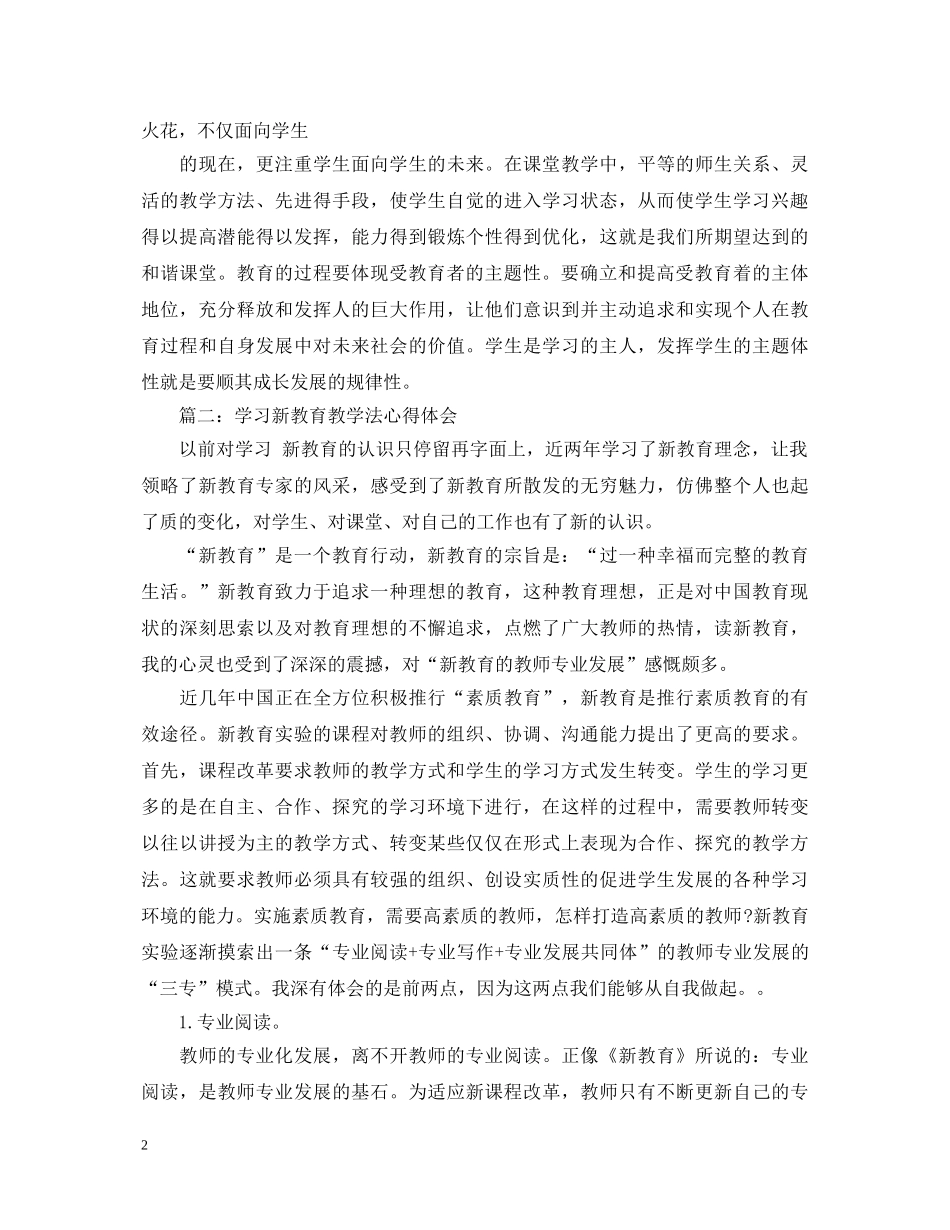 火花，不仅面向学生

的现在，更注重学生面向学生的未来。在课堂教学中，平等的师生关系、灵活的教学方法、先进得手段，使学生自觉的进入学习状态，从而使学生学习兴趣得以提高潜能得以发挥，能力得到锻炼个性得到优化，这就是我们所期望达到的和谐课堂。教育的过程要体现受教育者的主题性。要确立和提高受教育着的主体地位，充分释放和发挥人的巨大作用，让他们意识到并主动追求和实现个人在教育过程和自身发展中对未来社会的价值。学生是学习的主人，发挥学生的主题体性就是要顺其成长发展的规律性。

篇二：学习新教育教学法心得体会

以前对学习 新教育的认识只停留再字面上，近两年学习了新教育理念，让我领略了新教育专家的风采，感受到了新教育所散发的无穷魅力，仿佛整个人也起了质的变化，对学生、对课堂、对自己的工作也有了新的认识。

“新教育”是一个教育行动，新教育的宗旨是：“过一种幸福而完整的教育生活。”新教育致力于追求一种理想的教育，这种教育理想，正是对中国教育现状的深刻思索以及对教育理想的不懈追求，点燃了广大教师的热情，读新教育，我的心灵也受到了深深的震撼，对“新教育的教师专业发展”感慨颇多。

近几年中国正在全方位积极推行“素质教育”，新教育是推行素质教育的有效途径。新教育实验的课程对教师的组织、协调、沟通能力提出了更高的要求。首先，课程改革要求教师的教学方式和学生的学习方式发生转变。学生的学习更多的是在自主、合作、探究的学习环境下进行，在这样的过程中，需要教师转变以往以讲授为主的教学方式、转变某些仅仅在形式上表现为合作、探究的教学方法。这就要求教师必须具有较强的组织、创设实质性的促进学生发展的各种学习环境的能力。实施素质教育，需要高素质的教师，怎样打造高素质的教师?新教育实验逐渐摸索出一条“专业阅读+专业写作+专业发展共同体”的教师专业发展的“三专”模式。我深有体会的是前两点，因为这两点我们能够从自我做起。。

1. 专业阅读。

教师的专业化发展，离不开教师的专业阅读。正像《新教育》所说的：专业阅读，是教师专业发展的基石。为适应新课程改革，教师只有不断更新自己的专

2